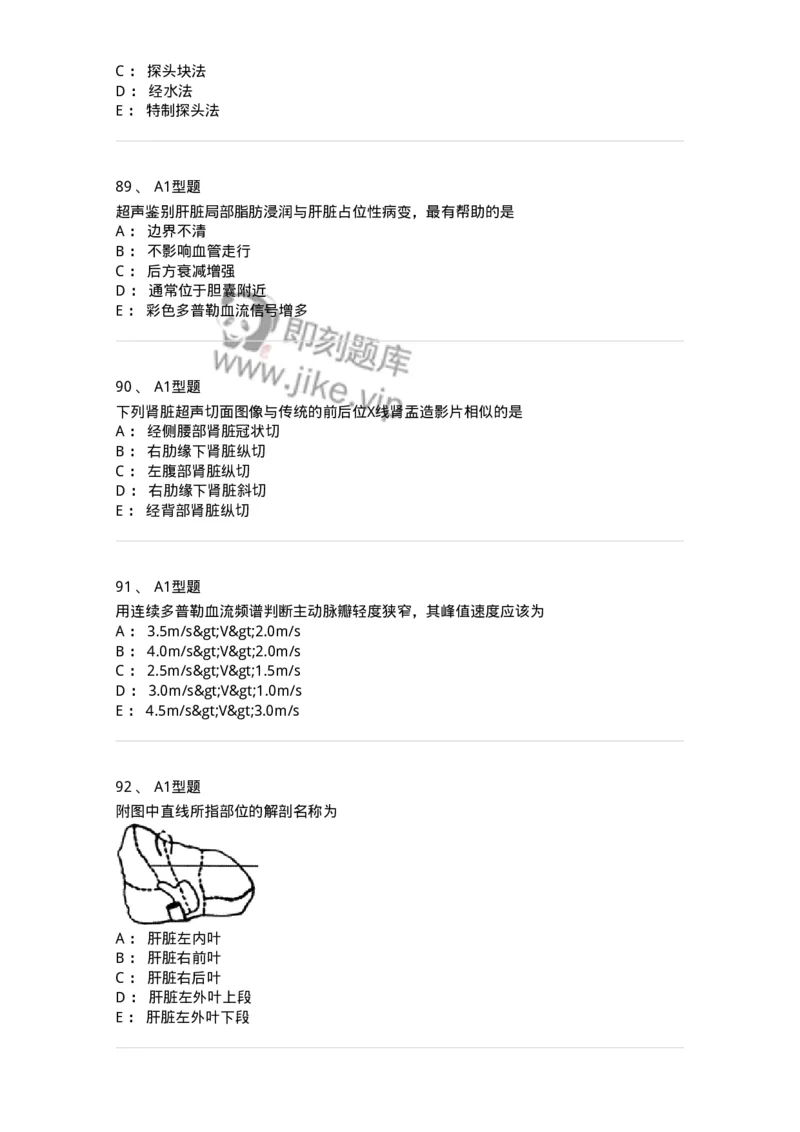 C： 探头块法
D： 经水法
E： 特制探头法

89、 A1型题
超声鉴别肝脏局部脂肪浸润与肝脏占位性病变，最有帮助的是
A： 边界不清
B： 不影响血管走行
C： 后方衰减增强
D： 通常位于胆囊附近
E： 彩色多普勒血流信号增多

即刻题库
www.jike.vip

90、 A1型题
下列肾脏超声切面图像与传统的前后位X线肾盂造影片相似的是
A： 经侧腰部肾脏冠状切
B： 右肋缘下肾脏纵切
C： 左腹部肾脏纵切
D： 右肋缘下肾脏斜切
E： 经背部肾脏纵切

91、 A1型题
用连续多普勒血流频谱判断主动脉瓣轻度狭窄，其峰值速度应该为
A： 3.5m/s&gt;V&gt;2.0m/s
B： 4.0m/s&gt;V&gt;2.0m/s
C： 2.5m/s&gt;V&gt;1.5m/s
D： 3.0m/s&gt;V&gt;1.0m/s
E： 4.5m/s&gt;V&gt;3.0m/s

92、 A1型题
附图中直线所指部位的解剖名称为
A： 肝脏左内叶
B： 肝脏右前叶
C： 肝脏右后叶
D： 肝脏左外叶上段
E： 肝脏左外叶下段